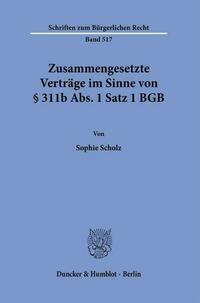 Schriften zum Bürgerlichen Recht

Band 517

Zusammengesetzte Verträge im Sinne von § 311b Abs. 1 Satz 1 BGB

Von

Sophie Scholz

Duncker & Humblot · Berlin